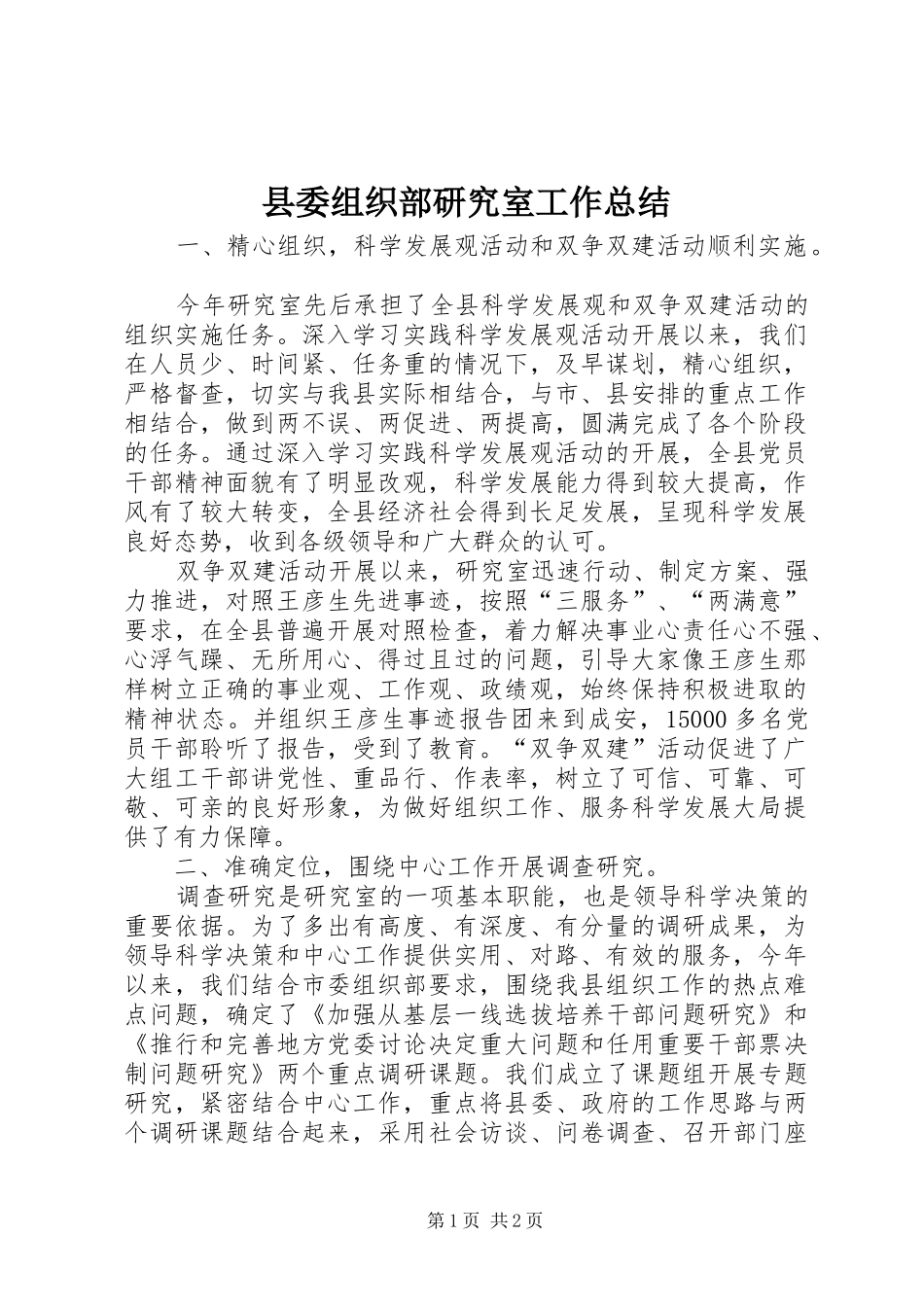 县委组织部研究室工作总结

一、精心组织，科学发展观活动和双争双建活动顺利实施。

今年研究室先后承担了全县科学发展观和双争双建活动的组织实施任务。深入学习实践科学发展观活动开展以来，我们在人员少、时间紧、任务重的情况下，及早谋划，精心组织，严格督查，切实与我县实际相结合，与市、县安排的重点工作相结合，做到两不误、两促进、两提高，圆满完成了各个阶段的任务。通过深入学习实践科学发展观活动的开展，全县党员干部精神面貌有了明显改观，科学发展能力得到较大提高，作风有了较大转变，全县经济社会得到长足发展，呈现科学发展良好态势，收到各级领导和广大群众的认可。

双争双建活动开展以来，研究室迅速行动、制定方案、强力推进，对照王彦生先进事迹，按照“三服务”、“两满意”要求，在全县普遍开展对照检查，着力解决事业心责任心不强、心浮气躁、无所用心、得过且过的问题，引导大家像王彦生那样树立正确的事业观、工作观、政绩观，始终保持积极进取的精神状态。并组织王彦生事迹报告团来到成安，15000多名党员干部聆听了报告，受到了教育。“双争双建”活动促进了广大组工干部讲党性、重品行、作表率，树立了可信、可靠、可敬、可亲的良好形象，为做好组织工作、服务科学发展大局提供了有力保障。

二、准确定位，围绕中心工作开展调查研究。

调查研究是研究室的一项基本职能，也是领导科学决策的重要依据。为了多出有高度、有深度、有分量的调研成果，为领导科学决策和中心工作提供实用、对路、有效的服务，今年以来，我们结合市委组织部要求，围绕我县组织工作的热点难点问题，确定了《加强从基层一线选拔培养干部问题研究》和《推行和完善地方党委讨论决定重大问题和任用重要干部票决制问题研究》两个重点调研课题。我们成立了课题组开展专题研究，紧密结合中心工作，重点将县委、政府的工作思路与两个调研课题结合起来，采用社会访谈、问卷调查、召开部门座

第1页 共2页